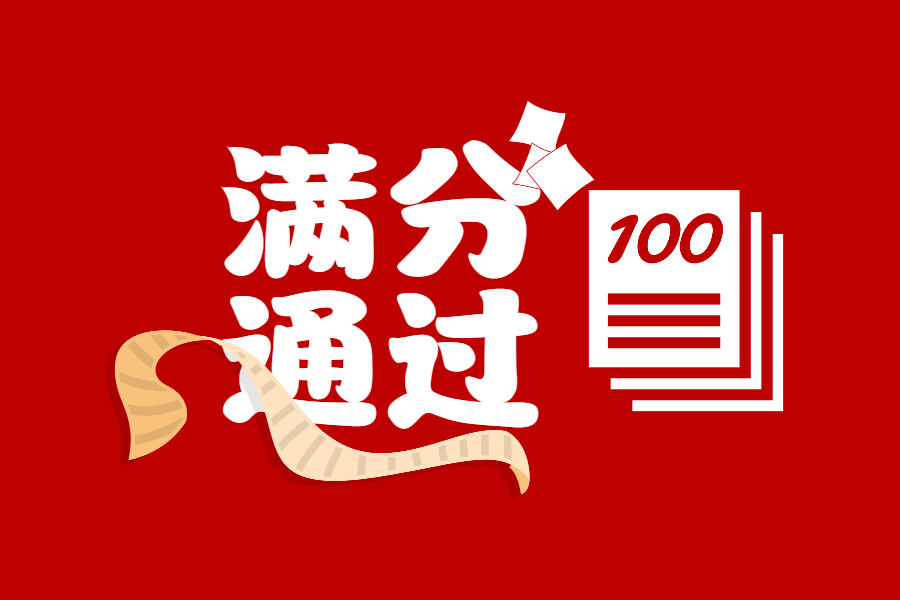 满分
通过

100